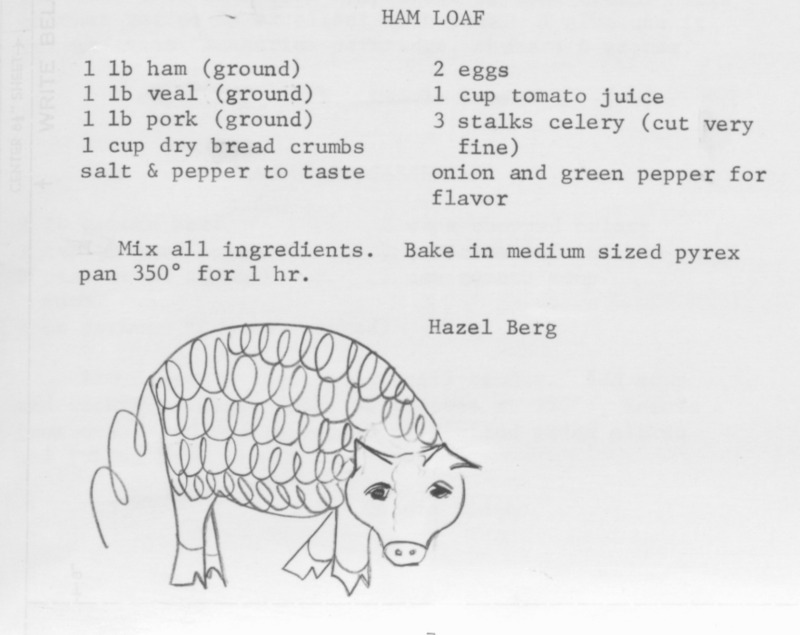 HAM LOAF

1 lb ham (ground)
1 lb veal (ground)
1 lb pork (ground)
1 cup dry bread crumbs
salt & pepper to taste

2 eggs
1 cup tomato juice
3 stalks celery (cut very fine)
onion and green pepper for flavor

Mix all ingredients. Bake in medium sized pyrex pan 350° for 1 hr.

Hazel Berg